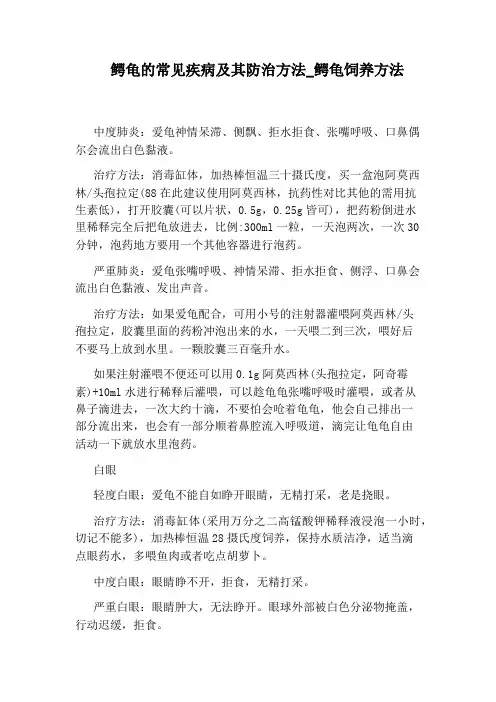 鳄龟的常见疾病及其防治方法_鳄龟饲养方法

中度肺炎：爱龟神情呆滞、侧飘、拒水拒食、张嘴呼吸、口鼻偶尔会流出白色黏液。

治疗方法：消毒缸体，加热棒恒温三十摄氏度，买一盒泡阿莫西林/头孢拉定(88在此建议使用阿莫西林，抗药性对比其他的需用抗生素低)，打开胶囊(可以片状，0.5g，0.25g皆可)，把药粉倒进水里稀释完全后把龟放进去，比例:300ml一粒，一天泡两次，一次30分钟，泡药地方要用一个其他容器进行泡药。

严重肺炎：爱龟张嘴呼吸、神情呆滞、拒水拒食、侧浮、口鼻会流出白色黏液、发出声音。

治疗方法：如果爱龟配合，可用小号的注射器灌喂阿莫西林/头孢拉定，胶囊里面的药粉冲泡出来的水，一天喂二到三次，喂好后不要马上放到水里。一颗胶囊三百毫升水。

如果注射灌喂不便还可以用0.1g阿莫西林(头孢拉定，阿奇霉素)+10ml水进行稀释后灌喂，可以趁龟龟张嘴呼吸时灌喂，或者从鼻子滴进去，一次大约十滴，不要怕会呛着龟龟，他会自己排出一部分流出来，也会有一部分顺着鼻腔流入呼吸道，滴完让龟龟自由活动一下就放水里泡药。

白眼

轻度白眼：爱龟不能自如睁开眼睛，无精打采，老是挠眼。

治疗方法：消毒缸体(采用万分之二高锰酸钾稀释液浸泡一小时，切记不能多)，加热棒恒温28摄氏度饲养，保持水质洁净，适当滴点眼药水，多喂鱼肉或者吃点胡萝卜。

中度白眼：眼睛睁不开，拒食，无精打采。

严重白眼：眼睛肿大，无法睁开。眼球外部被白色分泌物掩盖，行动迟缓，拒食。